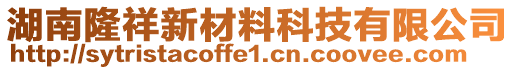 湖南隆祥新材料科技有限公司
http://sytristacoffe1.cn.coovee.com